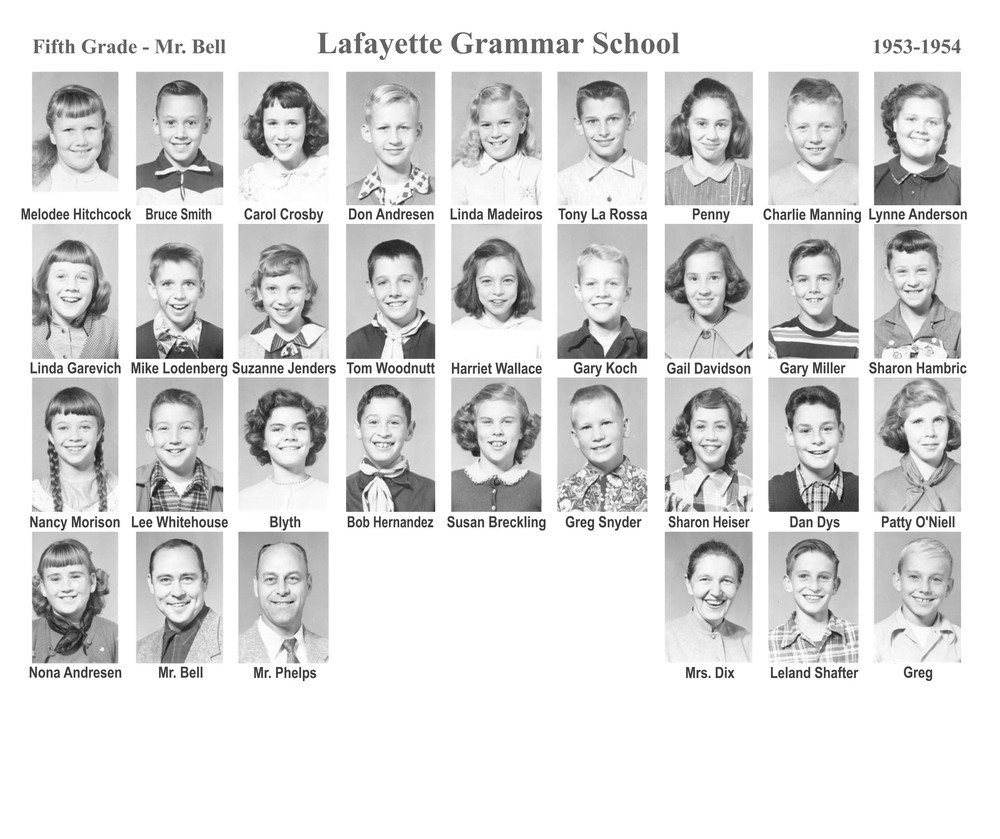 Fifth Grade - Mr. Bell

Lafayette Grammar School

1953-1954

Melodee Hitchcock
Bruce Smith
Carol Crosby
Don Andresen
Linda Madeiros
Tony La Rossa
Penny
Charlie Manning
Lynne Anderson

Linda Garevich
Mike Lodenberg
Suzanne Jenders
Tom Woodnutt
Harriet Wallace
Gary Koch
Gail Davidson
Gary Miller
Sharon Hambric

Nancy Morison
Lee Whitehouse
Blyth
Bob Hernandez
Susan Breckling
Greg Snyder
Sharon Heiser
Dan Dys
Patty O'Niell

Nona Andresen
Mr. Bell
Mr. Phelps
Mrs. Dix
Leland Shafter
Greg